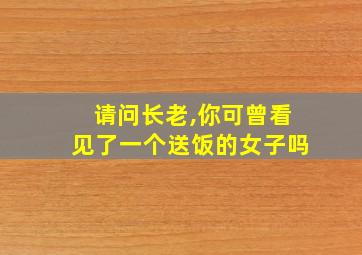 请问长老,你可曾看见了一个送饭的女子吗